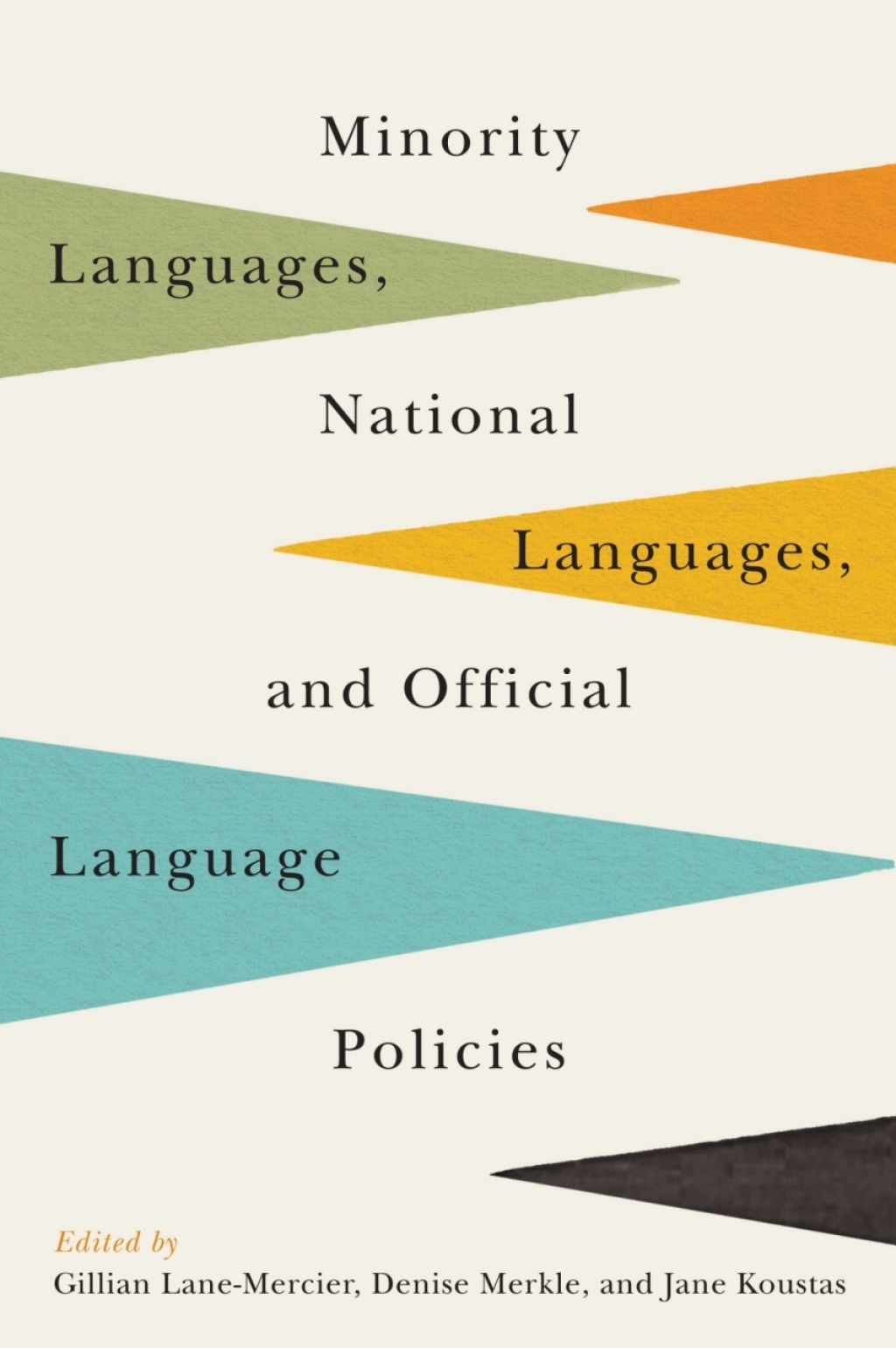 Minority
Languages,
National
Languages,
and Official
Language
Policies

Edited by
Gillian Lane-Mercier, Denise Merkle, and Jane Koustas